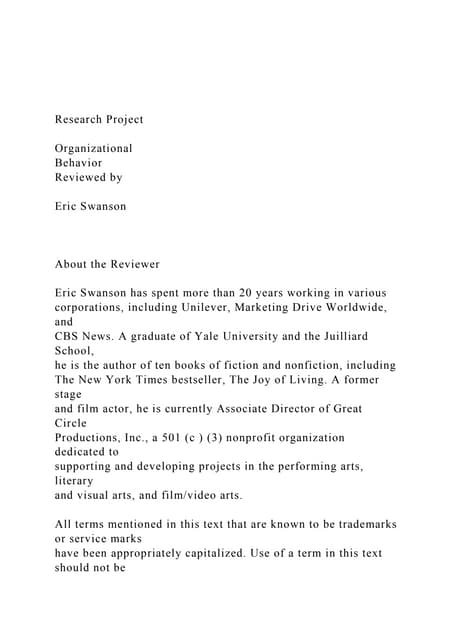 Research Project

Organizational
Behavior
Reviewed by

Eric Swanson

About the Reviewer

Eric Swanson has spent more than 20 years working in various corporations, including Unilever, Marketing Drive Worldwide, and CBS News. A graduate of Yale University and the Juilliard School, he is the author of ten books of fiction and nonfiction, including The New York Times bestseller, The Joy of Living. A former stage and film actor, he is currently Associate Director of Great Circle Productions, Inc., a 501 (c ) (3) nonprofit organization dedicated to supporting and developing projects in the performing arts, literary and visual arts, and film/video arts.

All terms mentioned in this text that are known to be trademarks or service marks have been appropriately capitalized. Use of a term in this text should not be